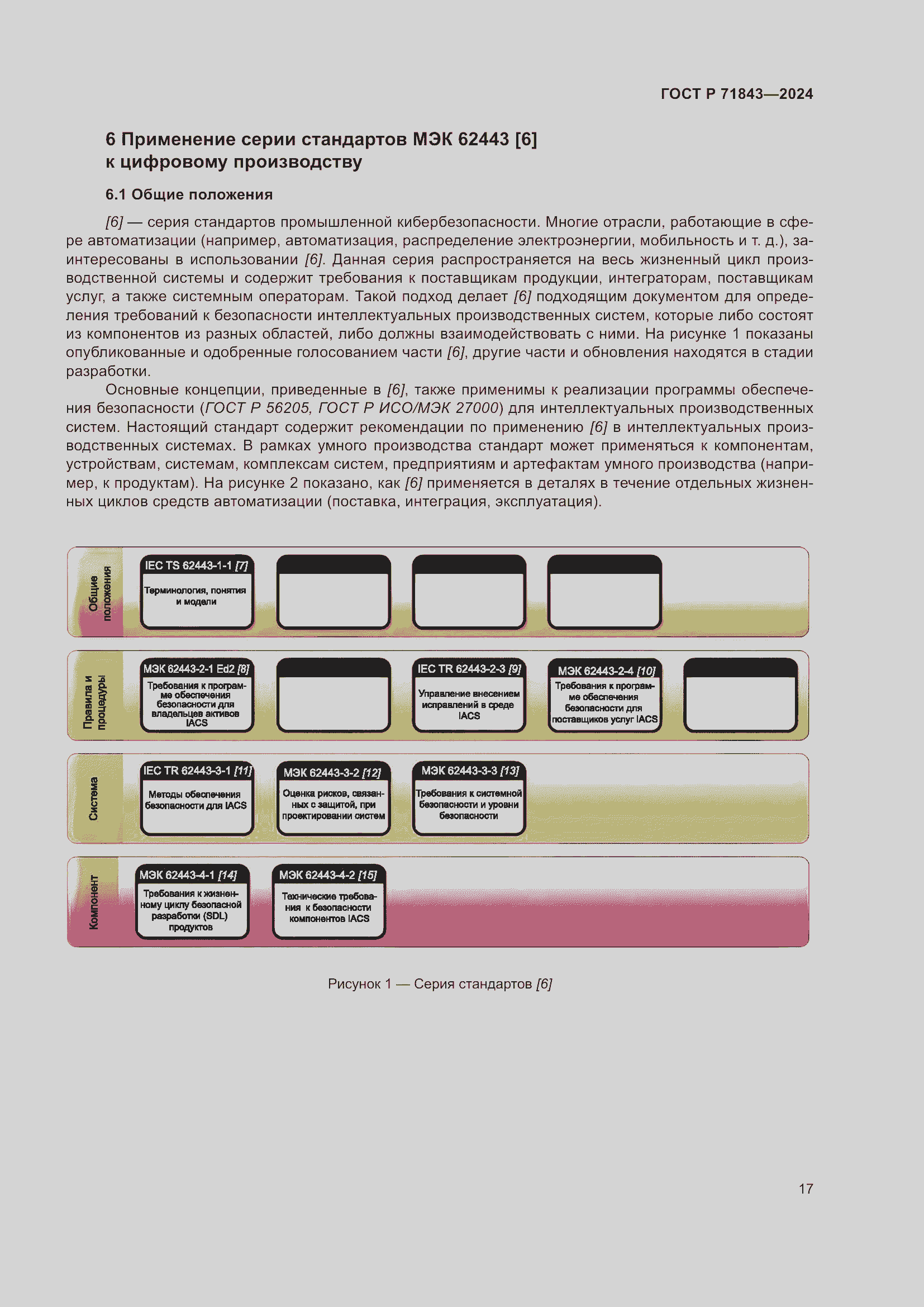 ГОСТ Р 71843—2024

6 Применение серии стандартов МЭК 62443 [6] к цифровому производству

6.1 Общие положения

[6] — серия стандартов промышленной кибербезопасности. Многие отрасли, работающие в сфере автоматизации (например, автоматизация, распределение электроэнергии, мобильность и т. д.), заинтересованы в использовании [6]. Данная серия распространяется на весь жизненный цикл производственной системы и содержит требования к поставщикам продукции, интеграторам, поставщикам услуг, а также системным операторам. Такой подход делает [6] подходящим документом для определения требований к безопасности интеллектуальных производственных систем, которые либо состоят из компонентов из разных областей, либо должны взаимодействовать с ними. На рисунке 1 показаны опубликованные и одобренные голосованием части [6], другие части и обновления находятся в стадии разработки.

Основные концепции, приведенные в [6], также применимы к реализации программы обеспечения безопасности (ГОСТ Р 56205, ГОСТ Р ИСО/МЭК 27000) для интеллектуальных производственных систем. Настоящий стандарт содержит рекомендации по применению [6] в интеллектуальных производственных системах. В рамках умного производства стандарт может применяться к компонентам, устройствам, системам, комплексам систем, предприятиям и артефактам умного производства (например, к продуктам). На рисунке 2 показано, как [6] применяется в деталях в течение отдельных жизненных циклов средств автоматизации (поставка, интеграция, эксплуатация).

Общие положения
IEC TS 62443-1-1 [7]
Терминология, понятия и модели

Правила и процедуры
МЭК 62443-2-1 Ed2 [8]
Требования к программе обеспечения безопасности для владельцев активов IACS
IEC TR 62443-2-3 [9]
Управление внесением исправлений в среде IACS
МЭК 62443-2-4 [10]
Требования к программе обеспечения безопасности для поставщиков услуг IACS

Система
IEC TR 62443-3-1 [11]
Методы обеспечения безопасности для IACS
МЭК 62443-3-2 [12]
Оценка рисков, связанных с защитой, при проектировании систем
МЭК 62443-3-3 [13]
Требования к системной безопасности и уровни безопасности

Компонент
МЭК 62443-4-1 [14]
Требования к жизненному циклу безопасной разработки (SDL) продуктов
МЭК 62443-4-2 [15]
Технические требования к безопасности компонентов IACS

Рисунок 1 — Серия стандартов [6]

17